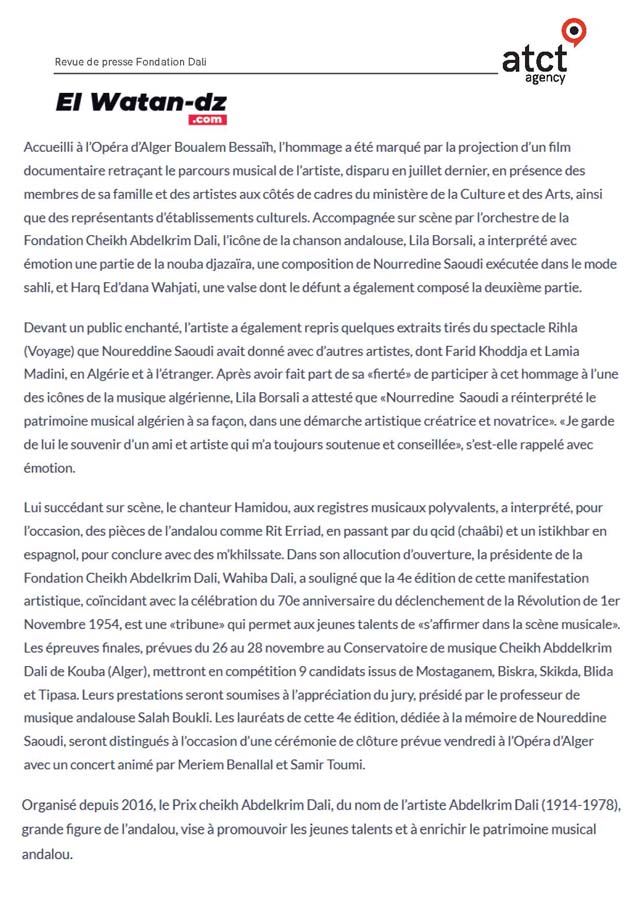 Revue de presse Fondation Dali

atct agency

El Watan-dz .com

Accueilli à l'Opéra d'Alger Boualem Bessaïh, l'hommage a été marqué par la projection d'un film documentaire retraçant le parcours musical de l'artiste, disparu en juillet dernier, en présence des membres de sa famille et des artistes aux côtés de cadres du ministère de la Culture et des Arts, ainsi que des représentants d'établissements culturels. Accompagnée sur scène par l'orchestre de la Fondation Cheikh Abdelkrim Dali, l'icône de la chanson andalouse, Lila Borsali, a interprété avec émotion une partie de la nouba djazaïra, une composition de Nourredine Saoudi exécutée dans le mode sahli, et Harq Ed'dana Wahjati, une valse dont le défunt a également composé la deuxième partie.

Devant un public enchanté, l'artiste a également repris quelques extraits tirés du spectacle Rihla (Voyage) que Noureddine Saoudi avait donné avec d'autres artistes, dont Farid Khoddja et Lamia Madini, en Algérie et à l'étranger. Après avoir fait part de sa «fierté» de participer à cet hommage à l'une des icônes de la musique algérienne, Lila Borsali a attesté que «Nourredine Saoudi a réinterprété le patrimoine musical algérien à sa façon, dans une démarche artistique créatrice et novatrice». «Je garde de lui le souvenir d'un ami et artiste qui m'a toujours soutenue et conseillée», s'est-elle rappelé avec émotion.

Lui succédant sur scène, le chanteur Hamidou, aux registres musicaux polyvalents, a interprété, pour l'occasion, des pièces de l'andalou comme Rit Erriad, en passant par du qcid (chaâbi) et un istikhbar en espagnol, pour conclure avec des m'khilssate. Dans son allocution d'ouverture, la présidente de la Fondation Cheikh Abdelkrim Dali, Wahiba Dali, a souligné que la 4e édition de cette manifestation artistique, coïncidant avec la célébration du 70e anniversaire du déclenchement de la Révolution de 1er Novembre 1954, est une «tribune» qui permet aux jeunes talents de «s'affirmer dans la scène musicale». Les épreuves finales, prévues du 26 au 28 novembre au Conservatoire de musique Cheikh Abddelkrim Dali de Kouba (Alger), mettront en compétition 9 candidats issus de Mostaganem, Biskra, Skikda, Blida et Tipasa. Leurs prestations seront soumises à l'appréciation du jury, présidé par le professeur de musique andalouse Salah Boukli. Les lauréats de cette 4e édition, dédiée à la mémoire de Noureddine Saoudi, seront distingués à l'occasion d'une cérémonie de clôture prévue vendredi à l'Opéra d'Alger avec un concert animé par Meriem Benallal et Samir Toumi.

Organisé depuis 2016, le Prix cheikh Abdelkrim Dali, du nom de l'artiste Abdelkrim Dali (1914-1978), grande figure de l'andalou, vise à promouvoir les jeunes talents et à enrichir le patrimoine musical andalou.